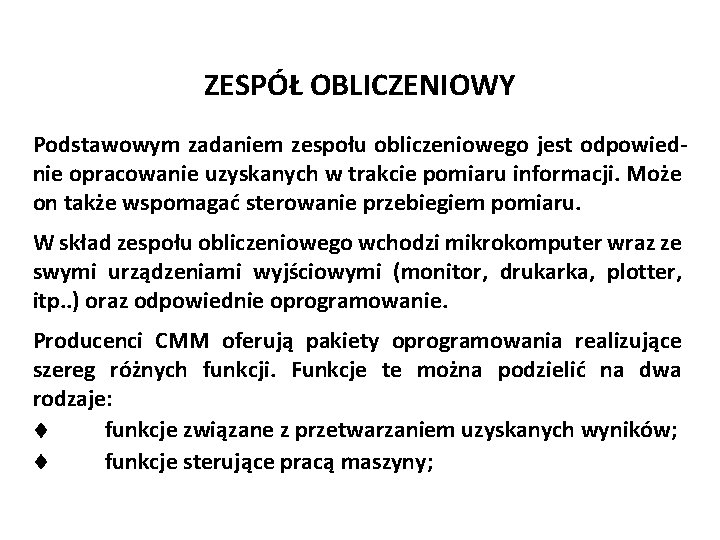 ZESPÓŁ OBLICZENIOWY

Podstawowym zadaniem zespołu obliczeniowego jest odpowiednie opracowanie uzyskanych w trakcie pomiaru informacji. Może on także wspomagać sterowanie przebiegiem pomiaru.

W skład zespołu obliczeniowego wchodzi mikrokomputer wraz ze swymi urządzeniami wyjściowymi (monitor, drukarka, plotter, itp..) oraz odpowiednie oprogramowanie.

Producenci CMM oferują pakiety oprogramowania realizujące szereg różnych funkcji. Funkcje te można podzielić na dwa rodzaje:
♦ funkcje związane z przetwarzaniem uzyskanych wyników;
♦ funkcje sterujące pracą maszyny;